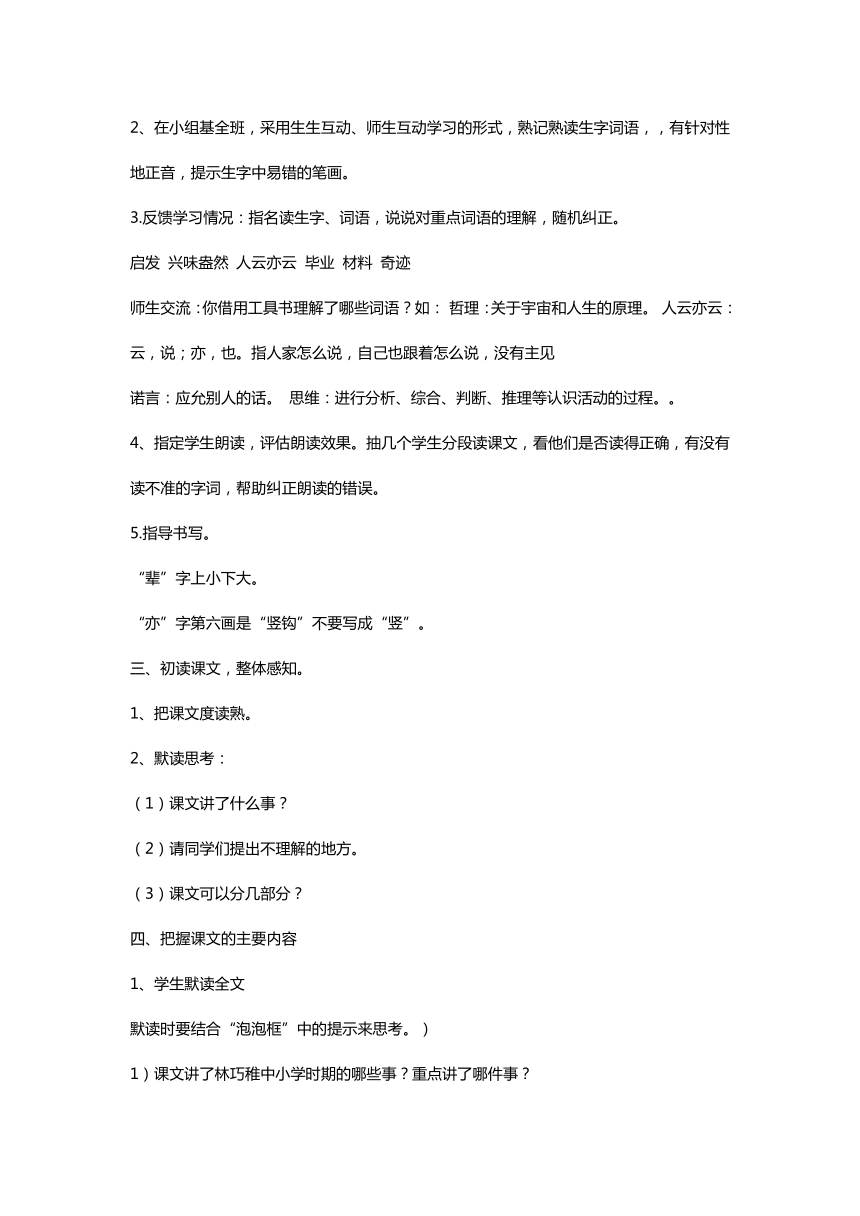 2、在小组基全班，采用生生互动、师生互动学习的形式，熟记熟读生字词语，，有针对性地正音，提示生字中易错的笔画。

3.反馈学习情况：指名读生字、词语，说说对重点词语的理解，随机纠正。

启发 兴味盎然 人云亦云 毕业 材料 奇迹

师生交流：你借用工具书理解了哪些词语？如： 哲理：关于宇宙和人生的原理。 人云亦云：云，说；亦，也。指人家怎么说，自己也跟着怎么说，没有主见

诺言：应允别人的话。 思维：进行分析、综合、判断、推理等认识活动的过程。。

4、指定学生朗读，评估朗读效果。抽几个学生分段读课文，看他们是否读得正确，有没有读不准的字词，帮助纠正朗读的错误。

5.指导书写。

“辈”字上小下大。

“亦”字第六画是“竖钩”不要写成“竖”。

三、初读课文，整体感知。

1、把课文度读熟。

2、默读思考：

（1）课文讲了什么事？

（2）请同学们提出不理解的地方。

（3）课文可以分几部分？

四、把握课文的主要内容

1、学生默读全文

默读时要结合“泡泡框”中的提示来思考。）

1）课文讲了林巧稚中小学时期的哪些事？重点讲了哪件事？